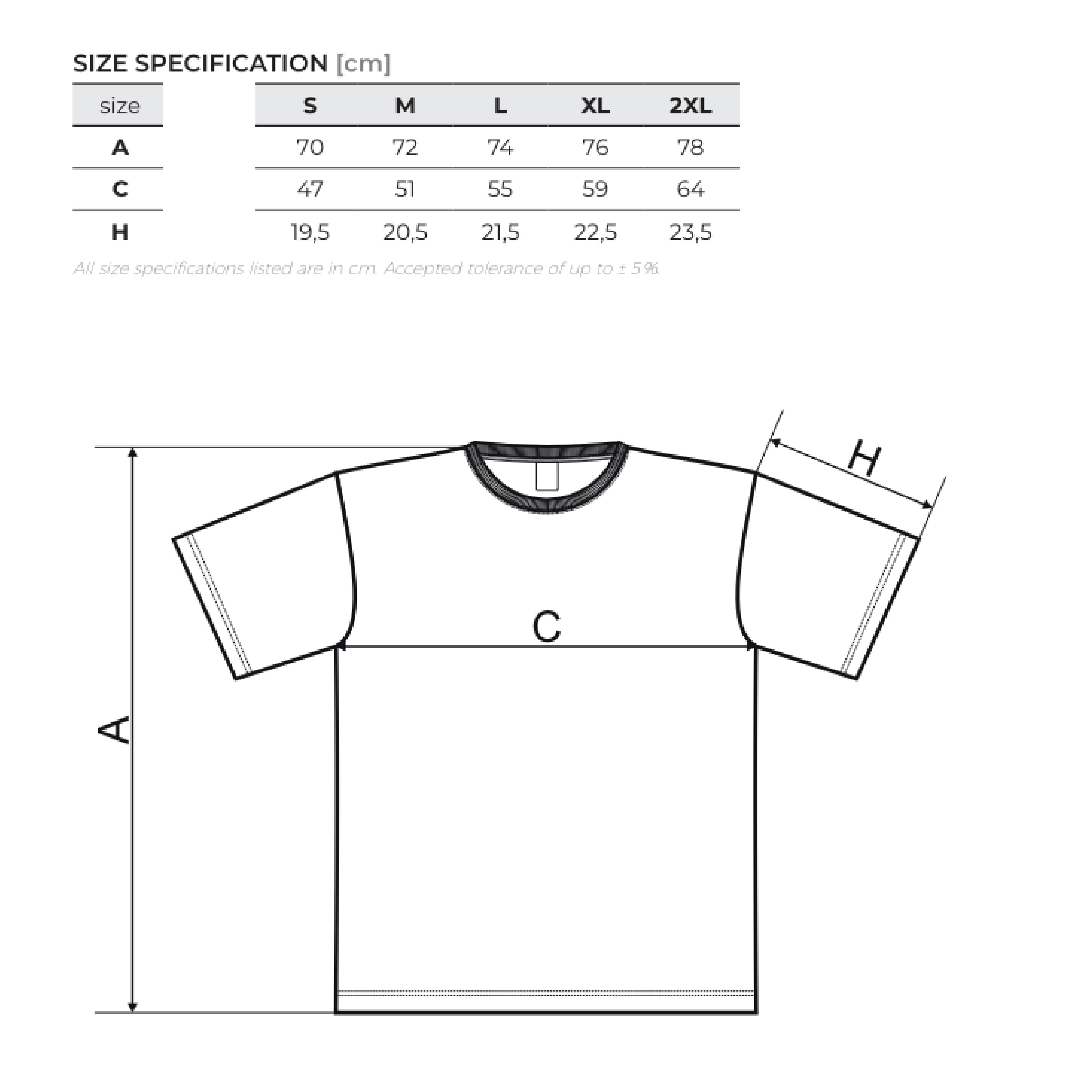 SIZE SPECIFICATION [cm]

| size | S | M | L | XL | 2XL |
|---|---|---|---|---|---|
| A | 70 | 72 | 74 | 76 | 78 |
| C | 47 | 51 | 55 | 59 | 64 |
| H | 19,5 | 20,5 | 21,5 | 22,5 | 23,5 |

All size specifications listed are in cm. Accepted tolerance of up to ± 5%.

H

C

A